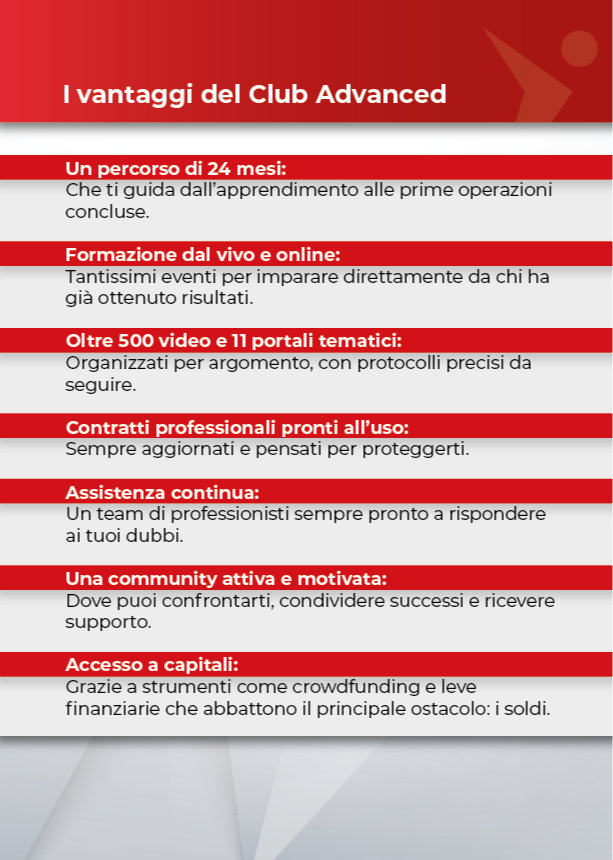 I vantaggi del Club Advanced

Un percorso di 24 mesi:
Che ti guida dall'apprendimento alle prime operazioni concluse.

Formazione dal vivo e online:
Tantissimi eventi per imparare direttamente da chi ha già ottenuto risultati.

Oltre 500 video e 11 portali tematici:
Organizzati per argomento, con protocolli precisi da seguire.

Contratti professionali pronti all'uso:
Sempre aggiornati e pensati per proteggerti.

Assistenza continua:
Un team di professionisti sempre pronto a rispondere ai tuoi dubbi.

Una community attiva e motivata:
Dove puoi confrontarti, condividere successi e ricevere supporto.

Accesso a capitali:
Grazie a strumenti come crowdfunding e leve finanziarie che abbattono il principale ostacolo: i soldi.